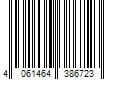 4 061464 386723